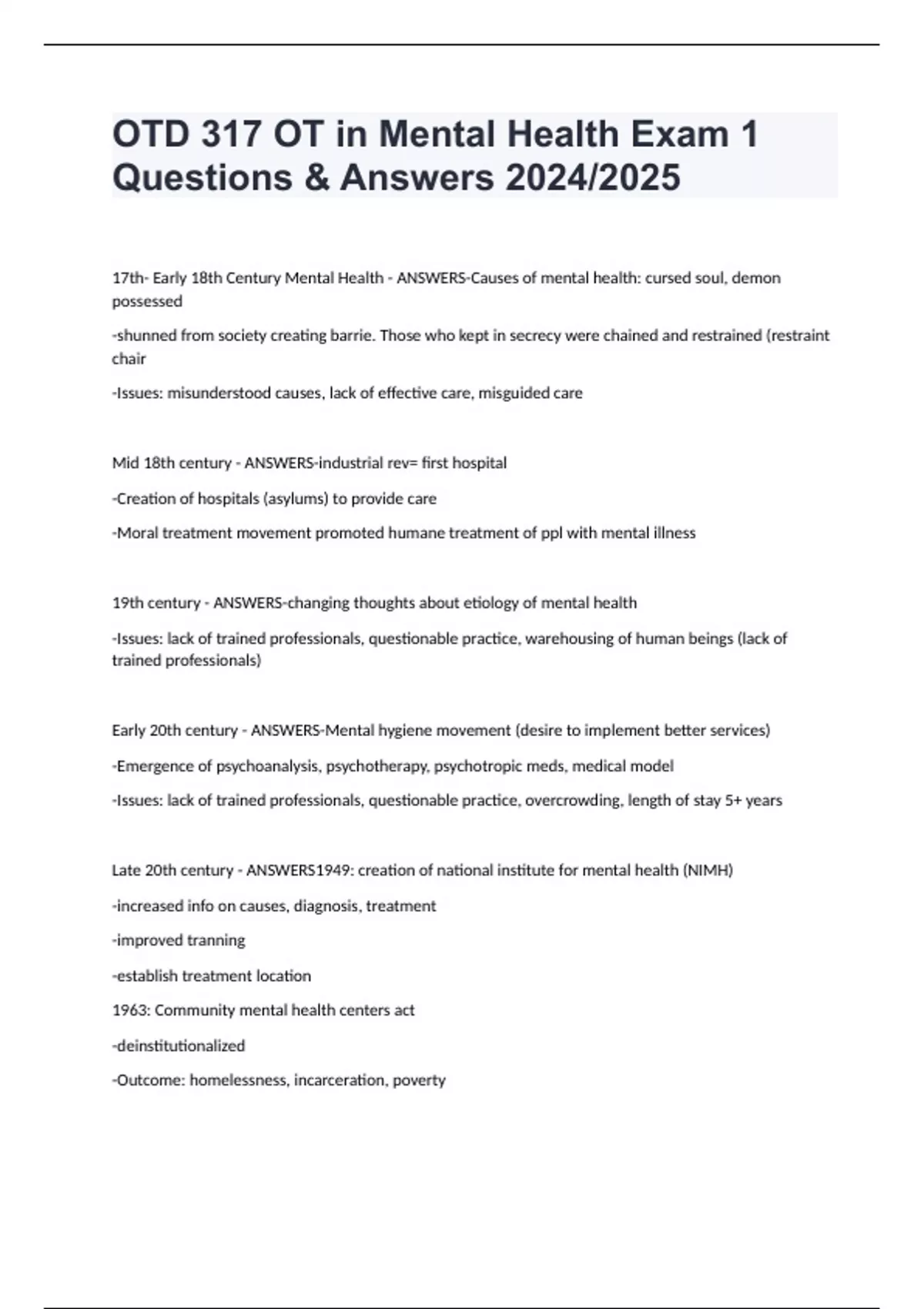 OTD 317 OT in Mental Health Exam 1 Questions & Answers 2024/2025

17th- Early 18th Century Mental Health - ANSWERS-Causes of mental health: cursed soul, demon possessed

-shunned from society creating barrie. Those who kept in secrecy were chained and restrained (restraint chair

-Issues: misunderstood causes, lack of effective care, misguided care

Mid 18th century - ANSWERS-industrial rev= first hospital

-Creation of hospitals (asylums) to provide care

-Moral treatment movement promoted humane treatment of ppl with mental illness

19th century - ANSWERS-changing thoughts about etiology of mental health

-Issues: lack of trained professionals, questionable practice, warehousing of human beings (lack of trained professionals)

Early 20th century - ANSWERS-Mental hygiene movement (desire to implement better services)

-Emergence of psychoanalysis, psychotherapy, psychotropic meds, medical model

-Issues: lack of trained professionals, questionable practice, overcrowding, length of stay 5+ years

Late 20th century - ANSWERS1949: creation of national institute for mental health (NIMH)

-increased info on causes, diagnosis, treatment

-improved tranning

-establish treatment location

1963: Community mental health centers act

-deinstitutionalized

-Outcome: homelessness, incarceration, poverty